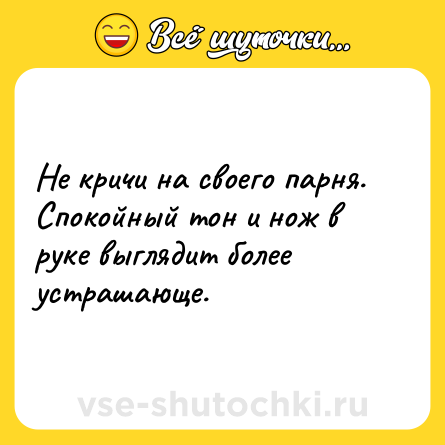 Всё шуточки...

Не кричи на своего парня. Спокойный тон и нож в руке выглядит более устрашающе.

vse-shutochki.ru